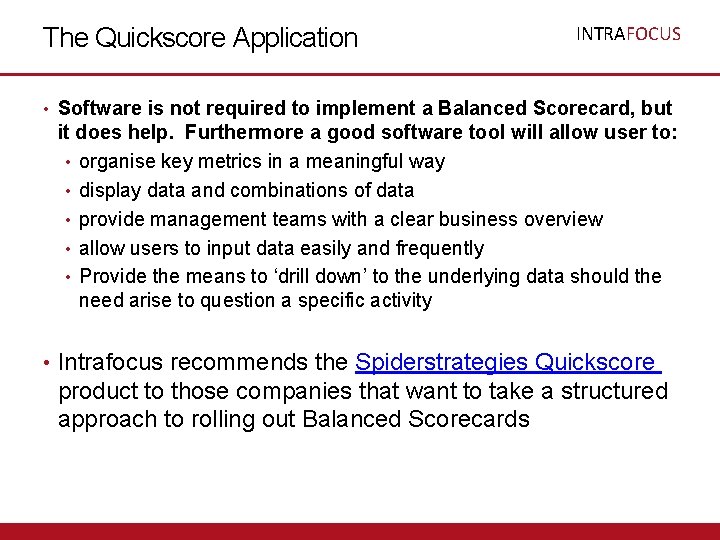 The Quickscore Application

INTRAFOCUS

• Software is not required to implement a Balanced Scorecard, but it does help. Furthermore a good software tool will allow user to:
  • organise key metrics in a meaningful way
  • display data and combinations of data
  • provide management teams with a clear business overview
  • allow users to input data easily and frequently
  • Provide the means to ‘drill down’ to the underlying data should the need arise to question a specific activity

• Intrafocus recommends the Spiderstrategies Quickscore product to those companies that want to take a structured approach to rolling out Balanced Scorecards